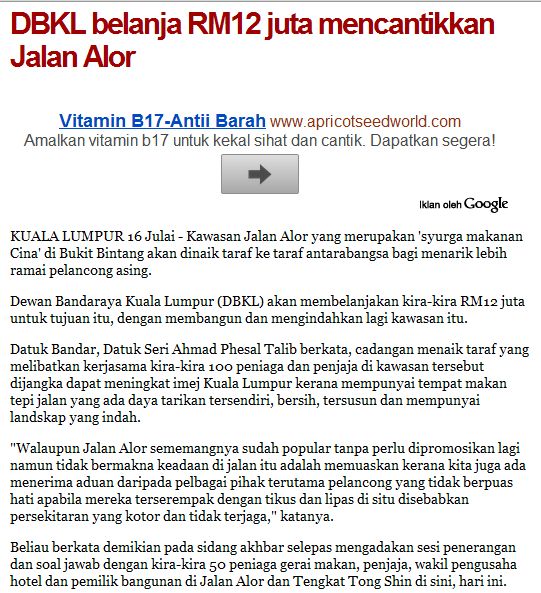 DBKL belanja RM12 juta mencantikkan Jalan Alor

Vitamin B17-Antii Barah www.apricotseedworld.com
Amalkan vitamin b17 untuk kekal sihat dan cantik. Dapatkan segera!

Iklan oleh Google

KUALA LUMPUR 16 Julai - Kawasan Jalan Alor yang merupakan 'syurga makanan Cina' di Bukit Bintang akan dinaik taraf ke taraf antarabangsa bagi menarik lebih ramai pelancong asing.

Dewan Bandaraya Kuala Lumpur (DBKL) akan membelanjakan kira-kira RM12 juta untuk tujuan itu, dengan membangun dan mengindahkan lagi kawasan itu.

Datuk Bandar, Datuk Seri Ahmad Phesal Talib berkata, cadangan menaik taraf yang melibatkan kerjasama kira-kira 100 peniaga dan penjaja di kawasan tersebut dijangka dapat meningkat imej Kuala Lumpur kerana mempunyai tempat makan tepi jalan yang ada daya tarikan tersendiri, bersih, tersusun dan mempunyai landskap yang indah.

"Walaupun Jalan Alor sememangnya sudah popular tanpa perlu dipromosikan lagi namun tidak bermakna keadaan di jalan itu adalah memuaskan kerana kita juga ada menerima aduan daripada pelbagai pihak terutama pelancong yang tidak berpuas hati apabila mereka terserempak dengan tikus dan lipas di situ disebabkan persekitaran yang kotor dan tidak terjaga," katanya.

Beliau berkata demikian pada sidang akhbar selepas mengadakan sesi penerangan dan soal jawab dengan kira-kira 50 peniaga gerai makan, penjaja, wakil pengusaha hotel dan pemilik bangunan di Jalan Alor dan Tengkat Tong Shin di sini, hari ini.